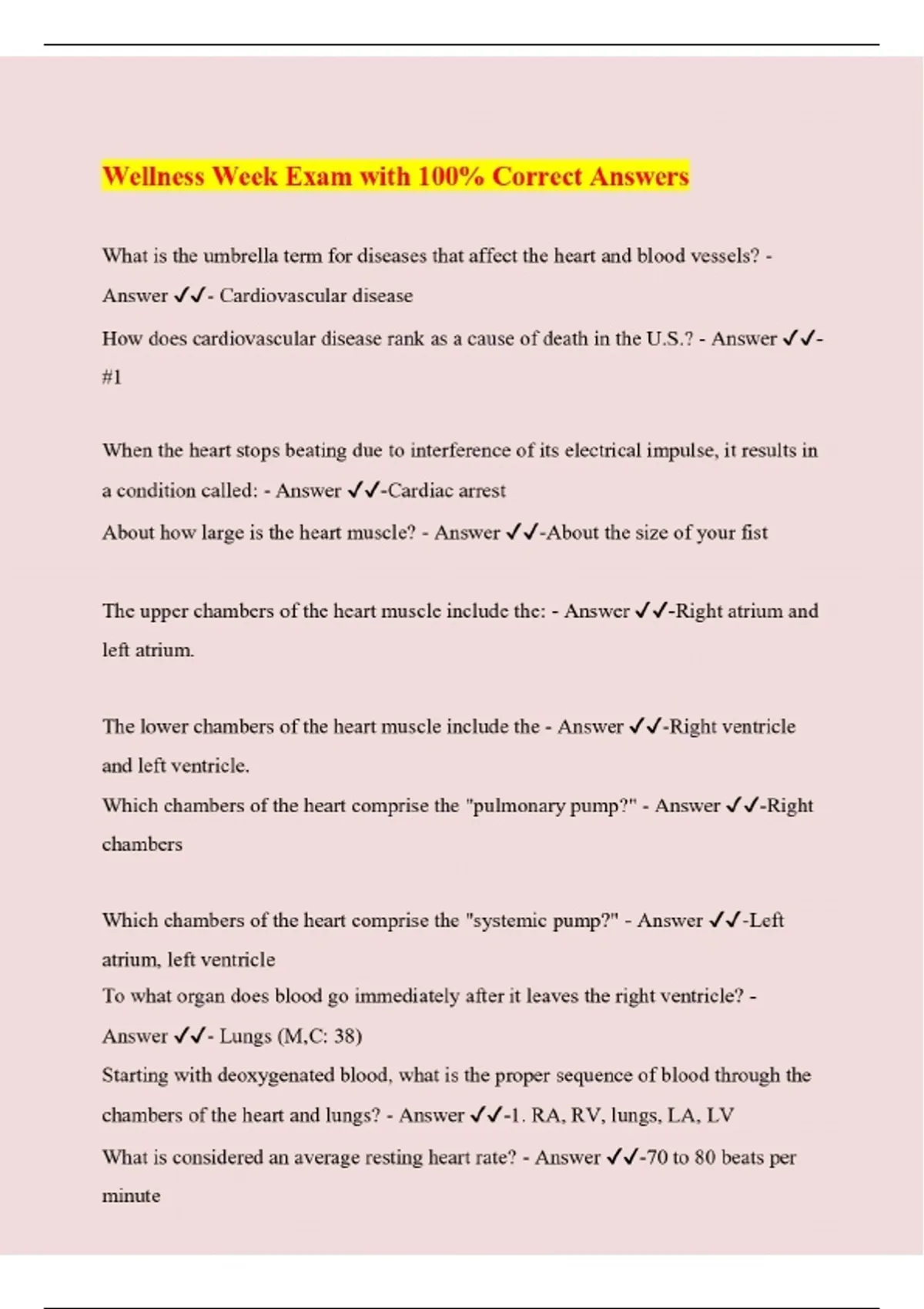 Wellness Week Exam with 100% Correct Answers

What is the umbrella term for diseases that affect the heart and blood vessels? - Answer ✓✓- Cardiovascular disease

How does cardiovascular disease rank as a cause of death in the U.S.? - Answer ✓✓- #1

When the heart stops beating due to interference of its electrical impulse, it results in a condition called: - Answer ✓✓-Cardiac arrest

About how large is the heart muscle? - Answer ✓✓-About the size of your fist

The upper chambers of the heart muscle include the: - Answer ✓✓-Right atrium and left atrium.

The lower chambers of the heart muscle include the - Answer ✓✓-Right ventricle and left ventricle.

Which chambers of the heart comprise the "pulmonary pump?" - Answer ✓✓-Right chambers

Which chambers of the heart comprise the "systemic pump?" - Answer ✓✓-Left atrium, left ventricle

To what organ does blood go immediately after it leaves the right ventricle? - Answer ✓✓- Lungs (M,C: 38)

Starting with deoxygenated blood, what is the proper sequence of blood through the chambers of the heart and lungs? - Answer ✓✓-1. RA, RV, lungs, LA, LV

What is considered an average resting heart rate? - Answer ✓✓-70 to 80 beats per minute